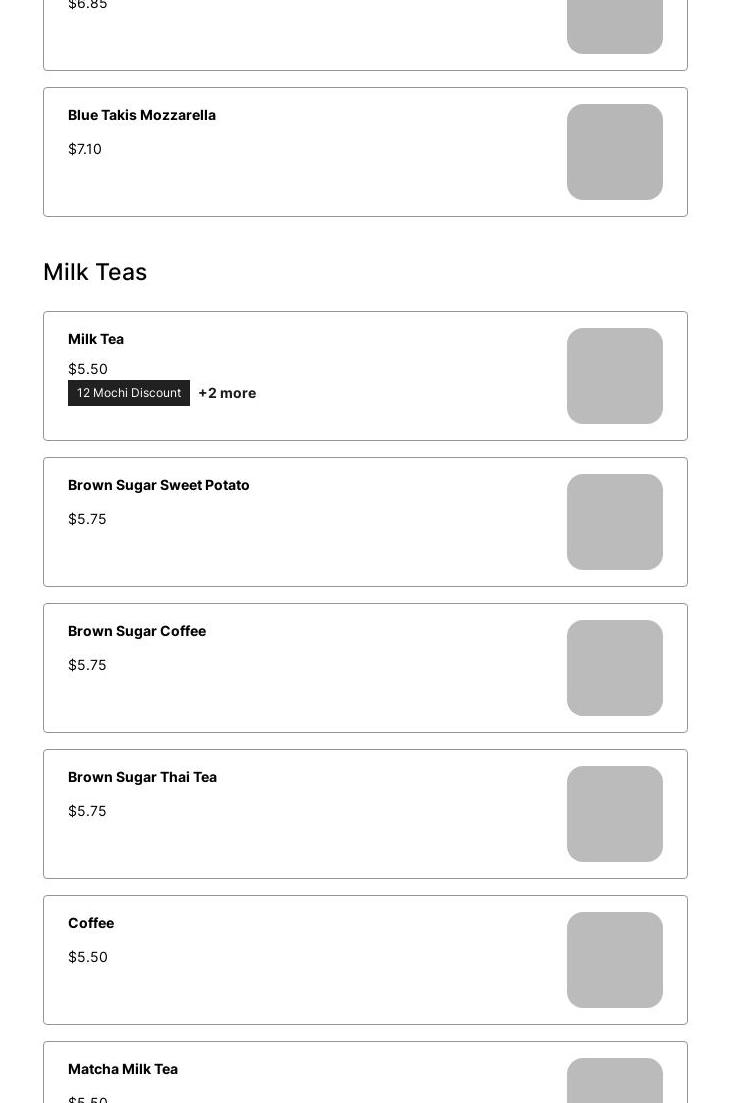 $6.85

Blue Takis Mozzarella
$7.10

Milk Teas

Milk Tea
$5.50
12 Mochi Discount +2 more

Brown Sugar Sweet Potato
$5.75

Brown Sugar Coffee
$5.75

Brown Sugar Thai Tea
$5.75

Coffee
$5.50

Matcha Milk Tea
$5.50